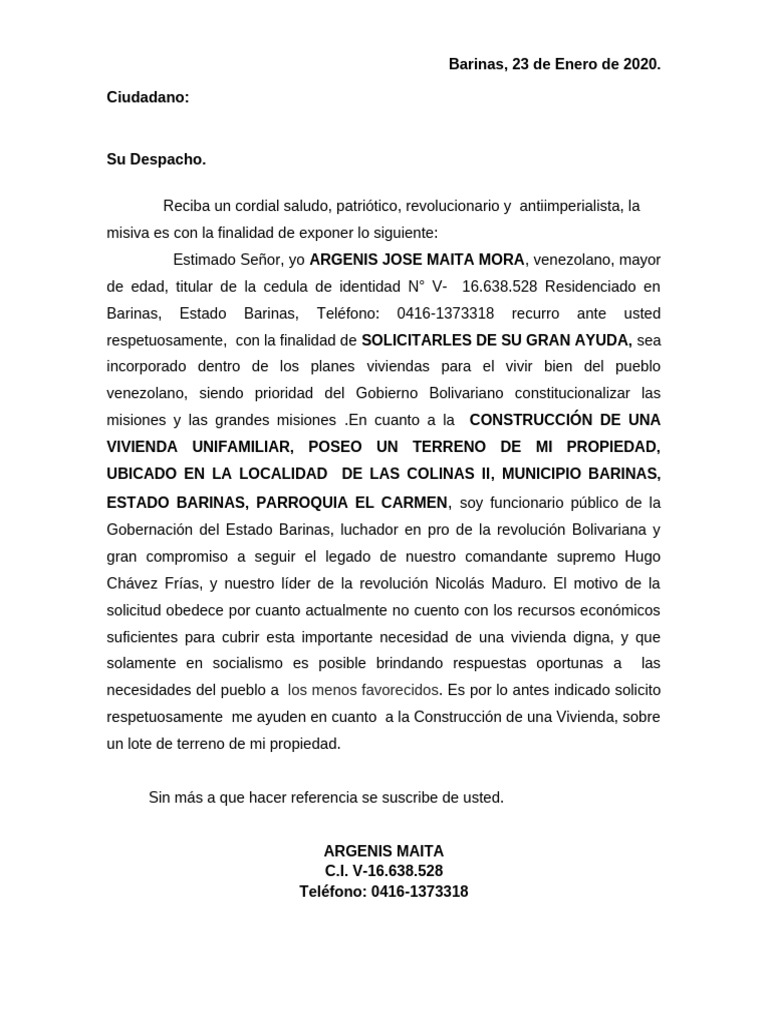 Barinas, 23 de Enero de 2020.

Ciudadano:

Su Despacho.

Reciba un cordial saludo, patriótico, revolucionario y antiimperialista, la misiva es con la finalidad de exponer lo siguiente:

Estimado Señor, yo ARGENIS JOSE MAITA MORA, venezolano, mayor de edad, titular de la cedula de identidad N° V- 16.638.528 Residenciado en Barinas, Estado Barinas, Teléfono: 0416-1373318 recurro ante usted respetuosamente, con la finalidad de SOLICITARLES DE SU GRAN AYUDA, sea incorporado dentro de los planes viviendas para el vivir bien del pueblo venezolano, siendo prioridad del Gobierno Bolivariano constitucionalizar las misiones y las grandes misiones .En cuanto a la CONSTRUCCIÓN DE UNA VIVIENDA UNIFAMILIAR, POSEO UN TERRENO DE MI PROPIEDAD, UBICADO EN LA LOCALIDAD DE LAS COLINAS II, MUNICIPIO BARINAS, ESTADO BARINAS, PARROQUIA EL CARMEN, soy funcionario público de la Gobernación del Estado Barinas, luchador en pro de la revolución Bolivariana y gran compromiso a seguir el legado de nuestro comandante supremo Hugo Chávez Frías, y nuestro líder de la revolución Nicolás Maduro. El motivo de la solicitud obedece por cuanto actualmente no cuento con los recursos económicos suficientes para cubrir esta importante necesidad de una vivienda digna, y que solamente en socialismo es posible brindando respuestas oportunas a las necesidades del pueblo a los menos favorecidos. Es por lo antes indicado solicito respetuosamente me ayuden en cuanto a la Construcción de una Vivienda, sobre un lote de terreno de mi propiedad.

Sin más a que hacer referencia se suscribe de usted.

ARGENIS MAITA
C.I. V-16.638.528
Teléfono: 0416-1373318